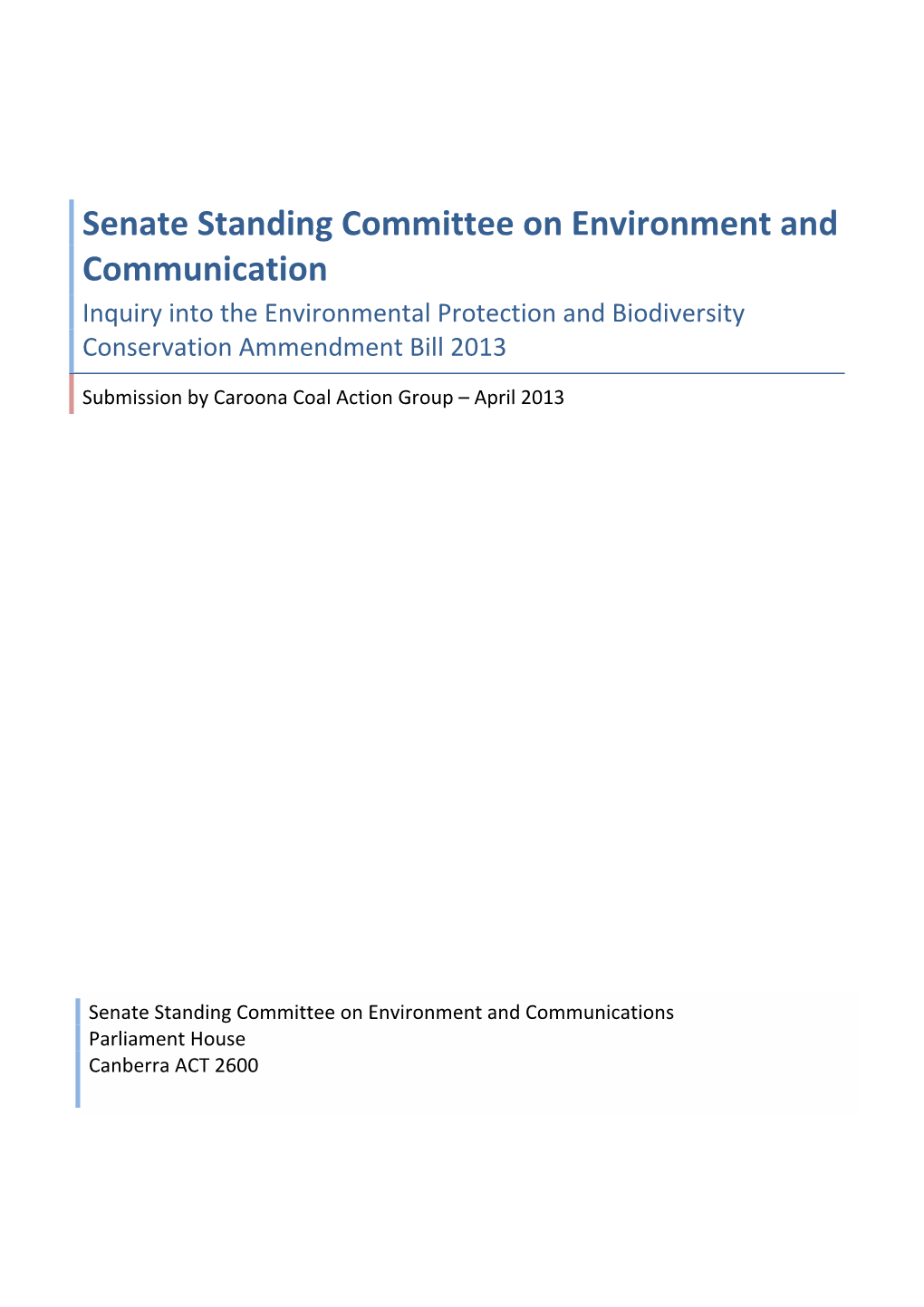 Senate Standing Committee on Environment and Communication

Inquiry into the Environmental Protection and Biodiversity Conservation Ammendment Bill 2013

Submission by Caroona Coal Action Group – April 2013

Senate Standing Committee on Environment and Communications
Parliament House
Canberra ACT 2600